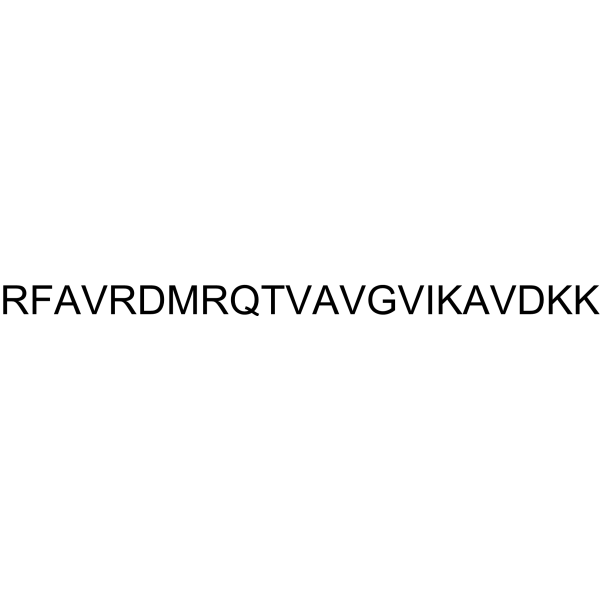 RFAVRDMRQTVAVGVIKAVDKK